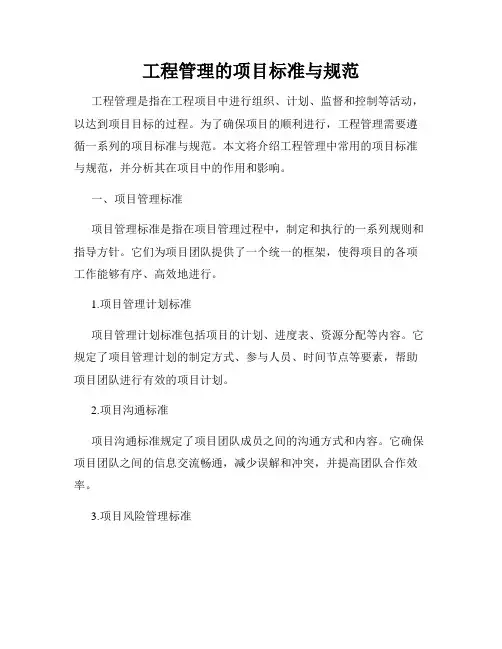 工程管理的项目标准与规范

工程管理是指在工程项目中进行组织、计划、监督和控制等活动，以达到项目目标的过程。为了确保项目的顺利进行，工程管理需要遵循一系列的项目标准与规范。本文将介绍工程管理中常用的项目标准与规范，并分析其在项目中的作用和影响。

一、项目管理标准

项目管理标准是指在项目管理过程中，制定和执行的一系列规则和指导方针。它们为项目团队提供了一个统一的框架，使得项目的各项工作能够有序、高效地进行。

1.项目管理计划标准

项目管理计划标准包括项目的计划、进度表、资源分配等内容。它规定了项目管理计划的制定方式、参与人员、时间节点等要素，帮助项目团队进行有效的项目计划。

2.项目沟通标准

项目沟通标准规定了项目团队成员之间的沟通方式和内容。它确保项目团队之间的信息交流畅通，减少误解和冲突，并提高团队合作效率。

3.项目风险管理标准